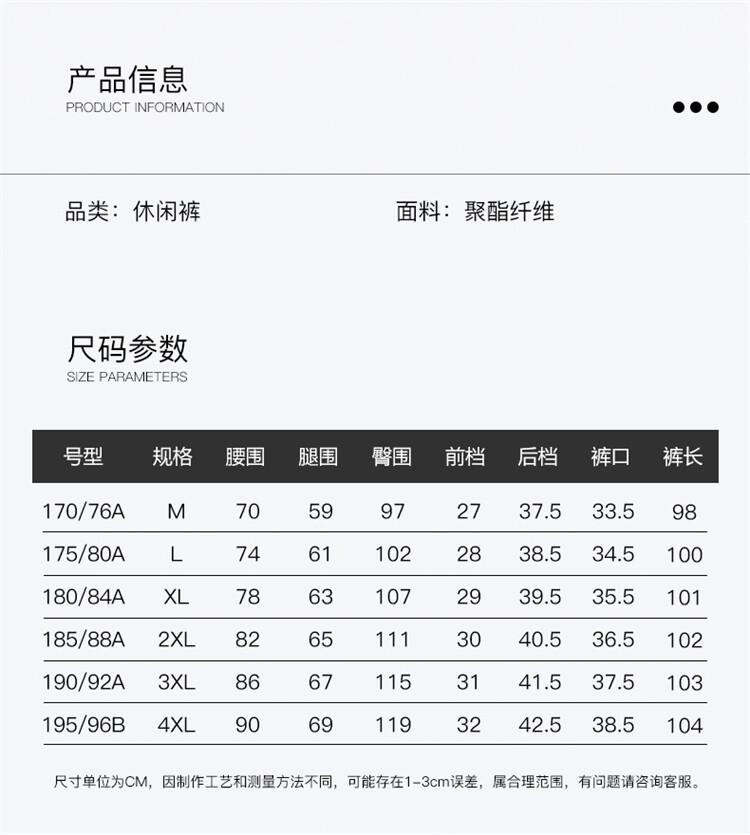 产品信息
PRODUCT INFORMATION

品类：休闲裤

面料：聚酯纤维

尺码参数
SIZE PARAMETERS

| 号型 | 规格 | 腰围 | 腿围 | 臀围 | 前档 | 后档 | 裤口 | 裤长 |
|---|---|---|---|---|---|---|---|---|
| 170/76A | M | 70 | 59 | 97 | 27 | 37.5 | 33.5 | 98 |
| 175/80A | L | 74 | 61 | 102 | 28 | 38.5 | 34.5 | 100 |
| 180/84A | XL | 78 | 63 | 107 | 29 | 39.5 | 35.5 | 101 |
| 185/88A | 2XL | 82 | 65 | 111 | 30 | 40.5 | 36.5 | 102 |
| 190/92A | 3XL | 86 | 67 | 115 | 31 | 41.5 | 37.5 | 103 |
| 195/96B | 4XL | 90 | 69 | 119 | 32 | 42.5 | 38.5 | 104 |

尺寸单位为CM，因制作工艺和测量方法不同，可能存在1-3cm误差，属合理范围，有问题请咨询客服。